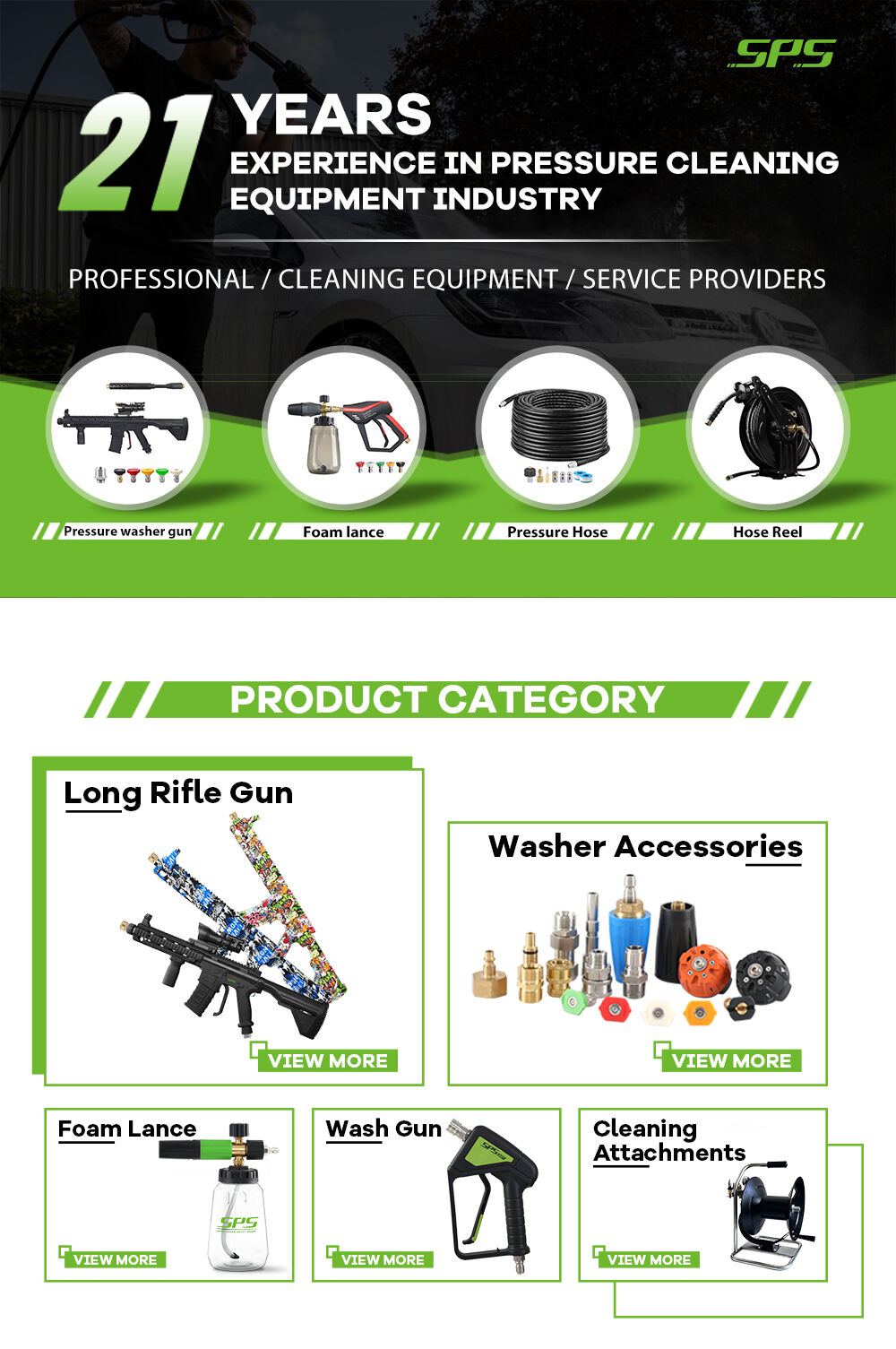 SPS

21 YEARS
EXPERIENCE IN PRESSURE CLEANING EQUIPMENT INDUSTRY

PROFESSIONAL / CLEANING EQUIPMENT / SERVICE PROVIDERS

Pressure washer gun

Foam lance

Pressure Hose

Hose Reel

PRODUCT CATEGORY

Long Rifle Gun

VIEW MORE

Washer Accessories

VIEW MORE

Foam Lance

SPS

VIEW MORE

Wash Gun

SPS

VIEW MORE

Cleaning Attachments

VIEW MORE